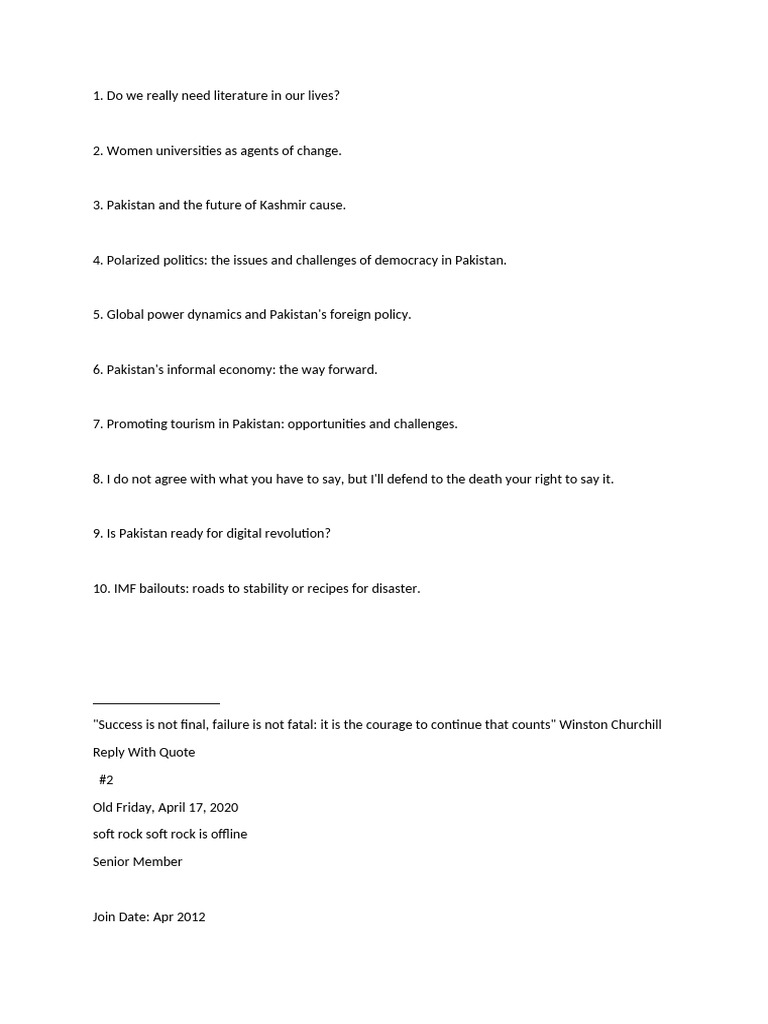 1. Do we really need literature in our lives?

2. Women universities as agents of change.

3. Pakistan and the future of Kashmir cause.

4. Polarized politics: the issues and challenges of democracy in Pakistan.

5. Global power dynamics and Pakistan's foreign policy.

6. Pakistan's informal economy: the way forward.

7. Promoting tourism in Pakistan: opportunities and challenges.

8. I do not agree with what you have to say, but I'll defend to the death your right to say it.

9. Is Pakistan ready for digital revolution?

10. IMF bailouts: roads to stability or recipes for disaster.

__________________

"Success is not final, failure is not fatal: it is the courage to continue that counts" Winston Churchill

Reply With Quote

#2

Old Friday, April 17, 2020

soft rock soft rock is offline

Senior Member

Join Date: Apr 2012